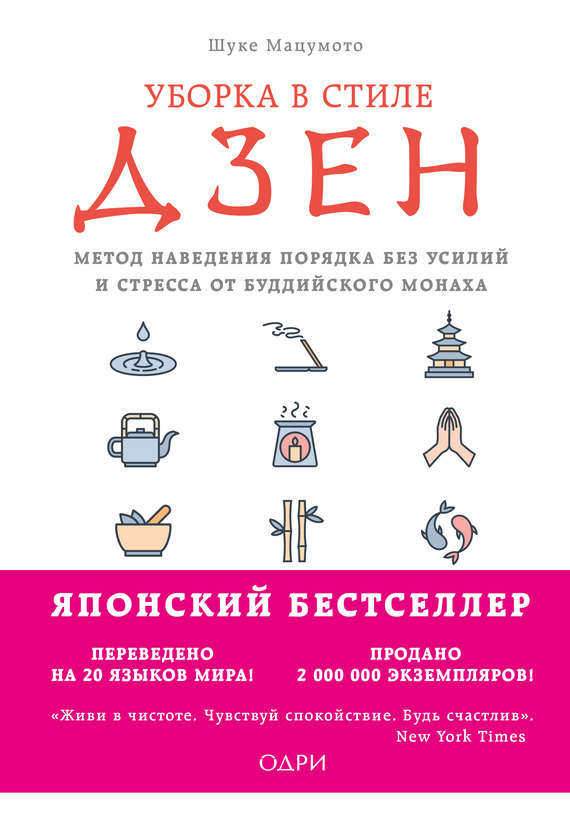 Шуке Мацумото

УБОРКА В СТИЛЕ

ДЗЕН

МЕТОД НАВЕДЕНИЯ ПОРЯДКА БЕЗ УСИЛИЙ И СТРЕССА ОТ БУДДИЙСКОГО МОНАХА

ЯПОНСКИЙ БЕСТСЕЛЛЕР

ПЕРЕВЕДЕНО НА 20 ЯЗЫКОВ МИРА!

ПРОДАНО 2 000 000 ЭКЗЕМПЛЯРОВ!

«Живи в чистоте. Чувствуй спокойствие. Будь счастлив».
New York Times

ОДРИ